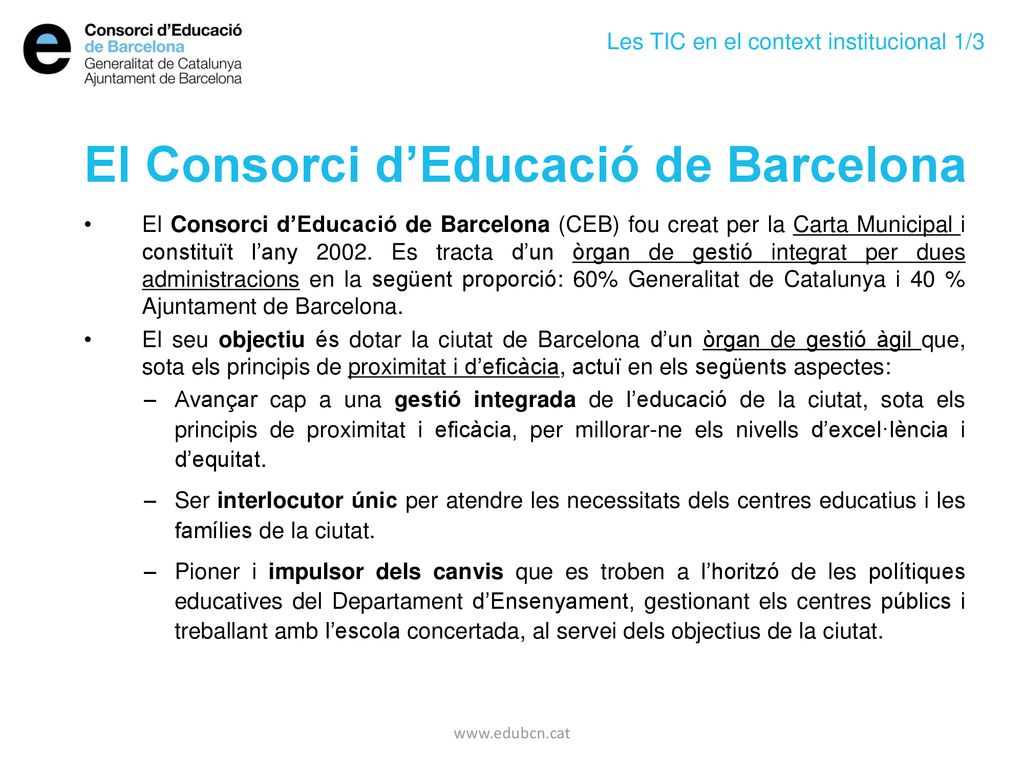 Consorci d'Educació de Barcelona
Generalitat de Catalunya
Ajuntament de Barcelona

Les TIC en el context institucional 1/3

El Consorci d'Educació de Barcelona

• El Consorci d'Educació de Barcelona (CEB) fou creat per la Carta Municipal i constituït l'any 2002. Es tracta d'un òrgan de gestió integrat per dues administracions en la següent proporció: 60% Generalitat de Catalunya i 40 % Ajuntament de Barcelona.

• El seu objectiu és dotar la ciutat de Barcelona d'un òrgan de gestió àgil que, sota els principis de proximitat i d'eficàcia, actuï en els següents aspectes:

– Avançar cap a una gestió integrada de l'educació de la ciutat, sota els principis de proximitat i eficàcia, per millorar-ne els nivells d'excel·lència i d'equitat.

– Ser interlocutor únic per atendre les necessitats dels centres educatius i les famílies de la ciutat.

– Pioner i impulsor dels canvis que es troben a l'horitzó de les polítiques educatives del Departament d'Ensenyament, gestionant els centres públics i treballant amb l'escola concertada, al servei dels objectius de la ciutat.

www.edubcn.cat